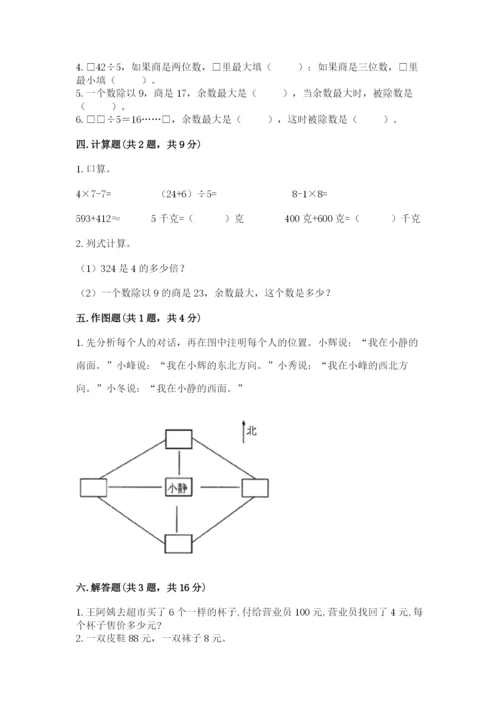 4. □42÷5，如果商是两位数，□里最大填（　　）；如果商是三位数，□里最小填（　　）。
5. 一个数除以 9，商是 17，余数最大是（　　），当余数最大时，被除数是（　　）。
6. □□÷5＝16……□，余数最大是（　　），这时被除数是（　　）。

四. 计算题（共 2 题，共 9 分）

1. 口算。

4×7-7=　　（24+6）÷5=　　8-1×8=

593+412≈　　5 千克=（　　）克　　400 克+600 克=（　　）千克

2. 列式计算。

（1）324 是 4 的多少倍？

（2）一个数除以 9 的商是 23，余数最大，这个数是多少？

五. 作图题（共 1 题，共 4 分）

1. 先分析每个人的对话，再在图中注明每个人的位置。小辉说：“我在小静的南面。”小峰说：“我在小辉的东北方向。”小秀说：“我在小峰的西北方向。”小冬说：“我在小静的西面。”

北

小静

六. 解答题（共 3 题，共 16 分）

1. 王阿姨去超市买了 6 个一样的杯子，付给营业员 100 元，营业员找回了 4 元，每个杯子售价多少元？
2. 一双皮鞋 88 元，一双袜子 8 元。